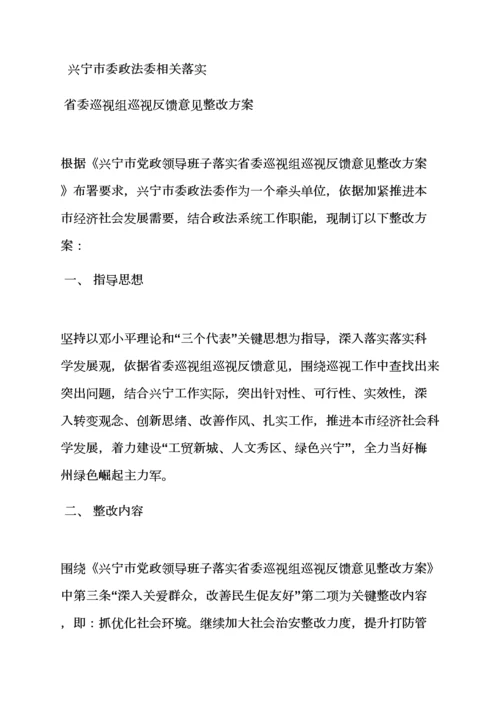 兴宁市委政法委相关落实

省委巡视组巡视反馈意见整改方案

根据《兴宁市党政领导班子落实省委巡视组巡视反馈意见整改方案》布署要求，兴宁市委政法委作为一个牵头单位，依据加紧推进本市经济社会发展需要，结合政法系统工作职能，现制订以下整改方案：

一、 指导思想

坚持以邓小平理论和“三个代表”关键思想为指导，深入落实落实科学发展观，依据省委巡视组巡视反馈意见，围绕巡视工作中查找出来突出问题，结合兴宁工作实际，突出针对性、可行性、实效性，深入转变观念、创新思绪、改善作风、扎实工作，推进本市经济社会科学发展，着力建设“工贸新城、人文秀区、绿色兴宁”，全力当好梅州绿色崛起主力军。

二、 整改内容

围绕《兴宁市党政领导班子落实省委巡视组巡视反馈意见整改方案》中第三条“深入关爱群众，改善民生促友好”第二项为关键整改内容，即：抓优化社会环境。继续加大社会治安整改力度，提升打防管